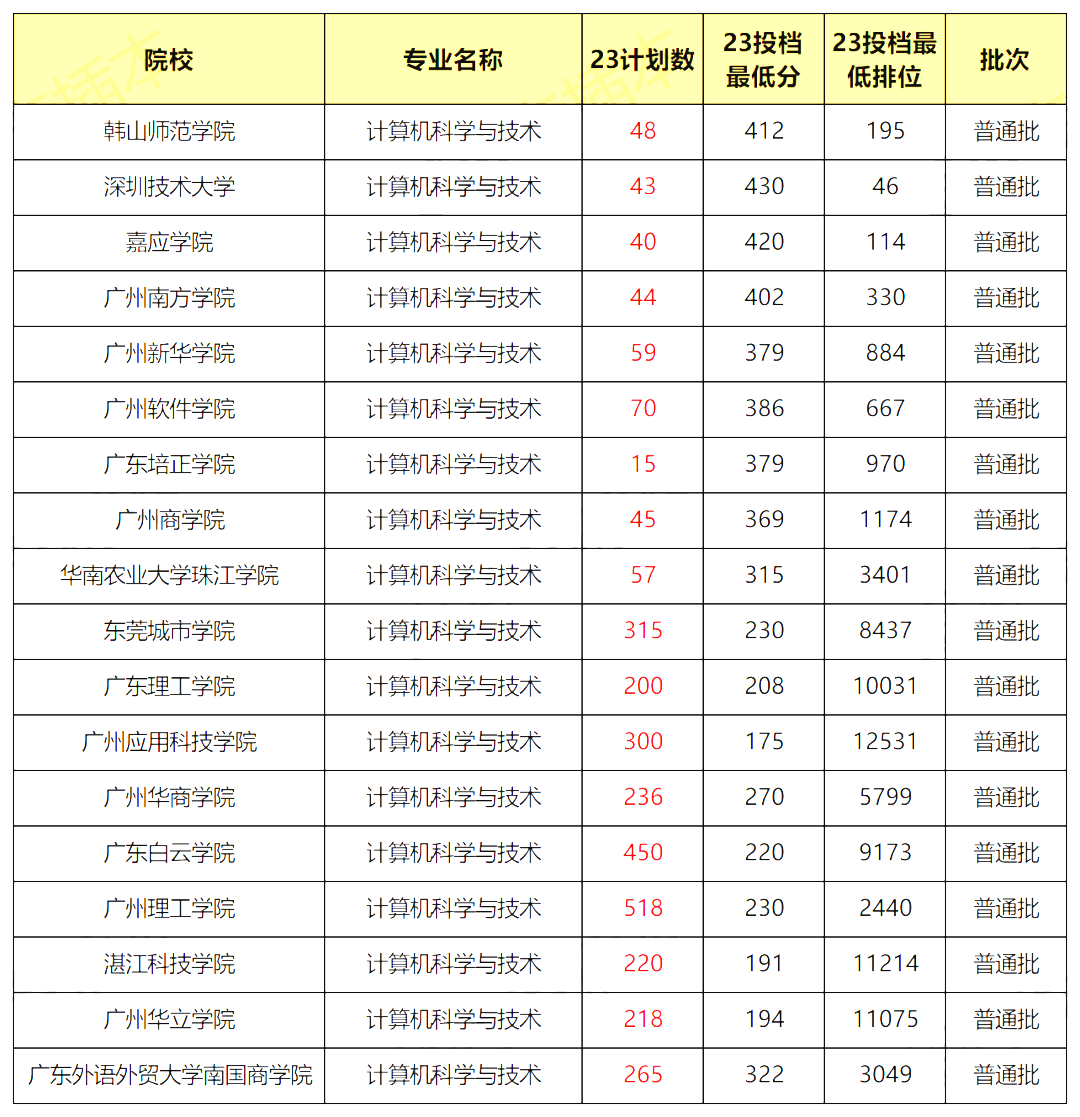 | 院校 | 专业名称 | 23计划数 | 23投档最低分 | 23投档最低排位 | 批次 |
|---|---|---|---|---|---|
| 韩山师范学院 | 计算机科学与技术 | 48 | 412 | 195 | 普通批 |
| 深圳技术大学 | 计算机科学与技术 | 43 | 430 | 46 | 普通批 |
| 嘉应学院 | 计算机科学与技术 | 40 | 420 | 114 | 普通批 |
| 广州南方学院 | 计算机科学与技术 | 44 | 402 | 330 | 普通批 |
| 广州新华学院 | 计算机科学与技术 | 59 | 379 | 884 | 普通批 |
| 广州软件学院 | 计算机科学与技术 | 70 | 386 | 667 | 普通批 |
| 广东培正学院 | 计算机科学与技术 | 15 | 379 | 970 | 普通批 |
| 广州商学院 | 计算机科学与技术 | 45 | 369 | 1174 | 普通批 |
| 华南农业大学珠江学院 | 计算机科学与技术 | 57 | 315 | 3401 | 普通批 |
| 东莞城市学院 | 计算机科学与技术 | 315 | 230 | 8437 | 普通批 |
| 广东理工学院 | 计算机科学与技术 | 200 | 208 | 10031 | 普通批 |
| 广州应用科技学院 | 计算机科学与技术 | 300 | 175 | 12531 | 普通批 |
| 广州华商学院 | 计算机科学与技术 | 236 | 270 | 5799 | 普通批 |
| 广东白云学院 | 计算机科学与技术 | 450 | 220 | 9173 | 普通批 |
| 广州理工学院 | 计算机科学与技术 | 518 | 230 | 2440 | 普通批 |
| 湛江科技学院 | 计算机科学与技术 | 220 | 191 | 11214 | 普通批 |
| 广州华立学院 | 计算机科学与技术 | 218 | 194 | 11075 | 普通批 |
| 广东外语外贸大学南国商学院 | 计算机科学与技术 | 265 | 322 | 3049 | 普通批 |